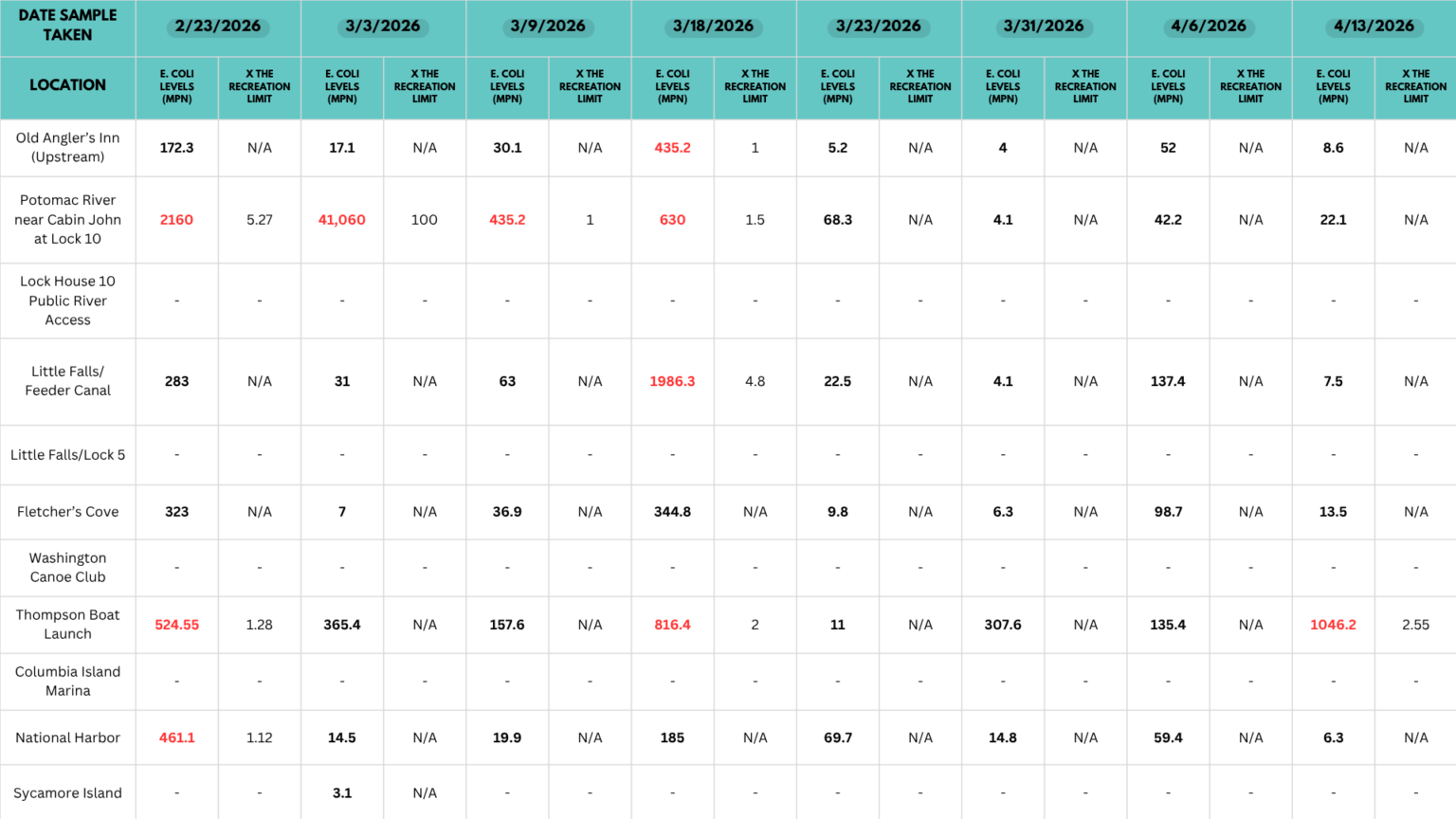 | DATE SAMPLE TAKEN | 2/23/2026 | | 3/3/2026 | | 3/9/2026 | | 3/18/2026 | | 3/23/2026 | | 3/31/2026 | | 4/6/2026 | | 4/13/2026 | |
|---|---|---|---|---|---|---|---|---|---|---|---|---|---|---|---|---|
| LOCATION | E. COLI LEVELS (MPN) | X THE RECREATION LIMIT | E. COLI LEVELS (MPN) | X THE RECREATION LIMIT | E. COLI LEVELS (MPN) | X THE RECREATION LIMIT | E. COLI LEVELS (MPN) | X THE RECREATION LIMIT | E. COLI LEVELS (MPN) | X THE RECREATION LIMIT | E. COLI LEVELS (MPN) | X THE RECREATION LIMIT | E. COLI LEVELS (MPN) | X THE RECREATION LIMIT | E. COLI LEVELS (MPN) | X THE RECREATION LIMIT |
| Old Angler's Inn (Upstream) | 172.3 | N/A | 17.1 | N/A | 30.1 | N/A | 435.2 | 1 | 5.2 | N/A | 4 | N/A | 52 | N/A | 8.6 | N/A |
| Potomac River near Cabin John at Lock 10 | 2160 | 5.27 | 41,060 | 100 | 435.2 | 1 | 630 | 1.5 | 68.3 | N/A | 4.1 | N/A | 42.2 | N/A | 22.1 | N/A |
| Lock House 10 Public River Access | - | - | - | - | - | - | - | - | - | - | - | - | - | - | - | - |
| Little Falls/ Feeder Canal | 283 | N/A | 31 | N/A | 63 | N/A | 1986.3 | 4.8 | 22.5 | N/A | 4.1 | N/A | 137.4 | N/A | 7.5 | N/A |
| Little Falls/Lock 5 | - | - | - | - | - | - | - | - | - | - | - | - | - | - | - | - |
| Fletcher's Cove | 323 | N/A | 7 | N/A | 36.9 | N/A | 344.8 | N/A | 9.8 | N/A | 6.3 | N/A | 98.7 | N/A | 13.5 | N/A |
| Washington Canoe Club | - | - | - | - | - | - | - | - | - | - | - | - | - | - | - | - |
| Thompson Boat Launch | 524.55 | 1.28 | 365.4 | N/A | 157.6 | N/A | 816.4 | 2 | 11 | N/A | 307.6 | N/A | 135.4 | N/A | 1046.2 | 2.55 |
| Columbia Island Marina | - | - | - | - | - | - | - | - | - | - | - | - | - | - | - | - |
| National Harbor | 461.1 | 1.12 | 14.5 | N/A | 19.9 | N/A | 185 | N/A | 69.7 | N/A | 14.8 | N/A | 59.4 | N/A | 6.3 | N/A |
| Sycamore Island | - | - | 3.1 | N/A | - | - | - | - | - | - | - | - | - | - | - | - |